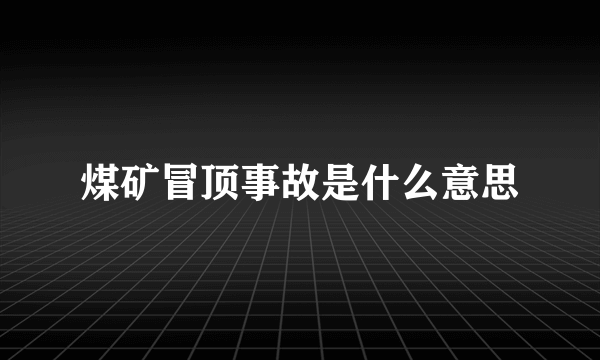 煤矿冒顶事故是什么意思